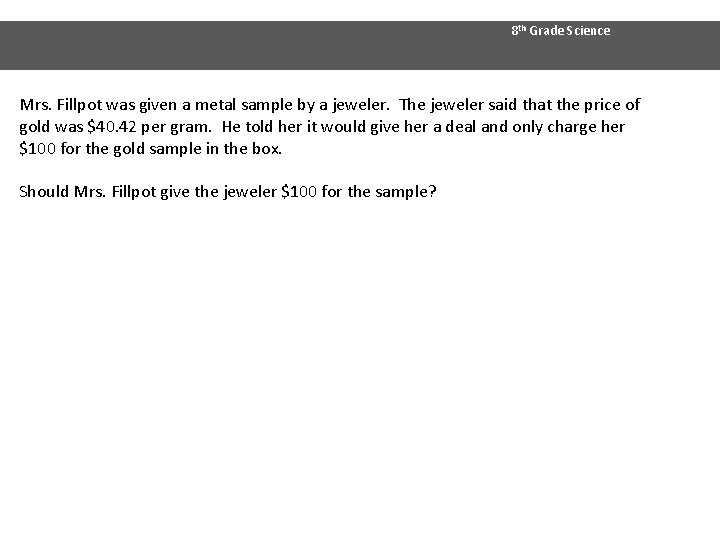 8th Grade Science

Mrs. Fillpot was given a metal sample by a jeweler. The jeweler said that the price of gold was $40.42 per gram. He told her it would give her a deal and only charge her $100 for the gold sample in the box.

Should Mrs. Fillpot give the jeweler $100 for the sample?